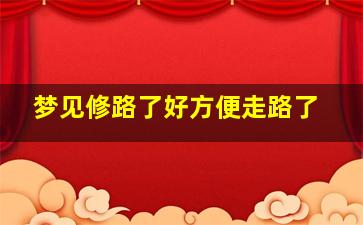 梦见修路了好方便走路了